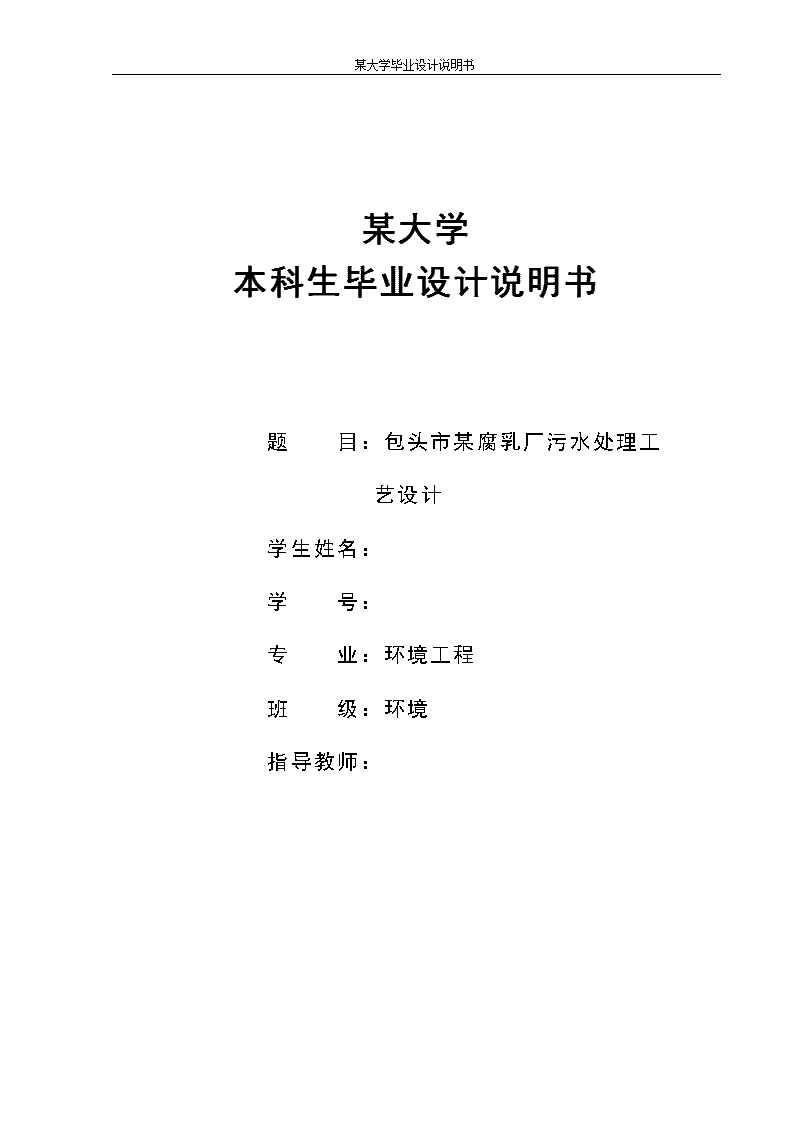 某大学毕业设计说明书

某大学
本科生毕业设计说明书

题　　目：包头市某腐乳厂污水处理工艺设计

学生姓名：

学　　号：

专　　业：环境工程

班　　级：环境

指导教师：